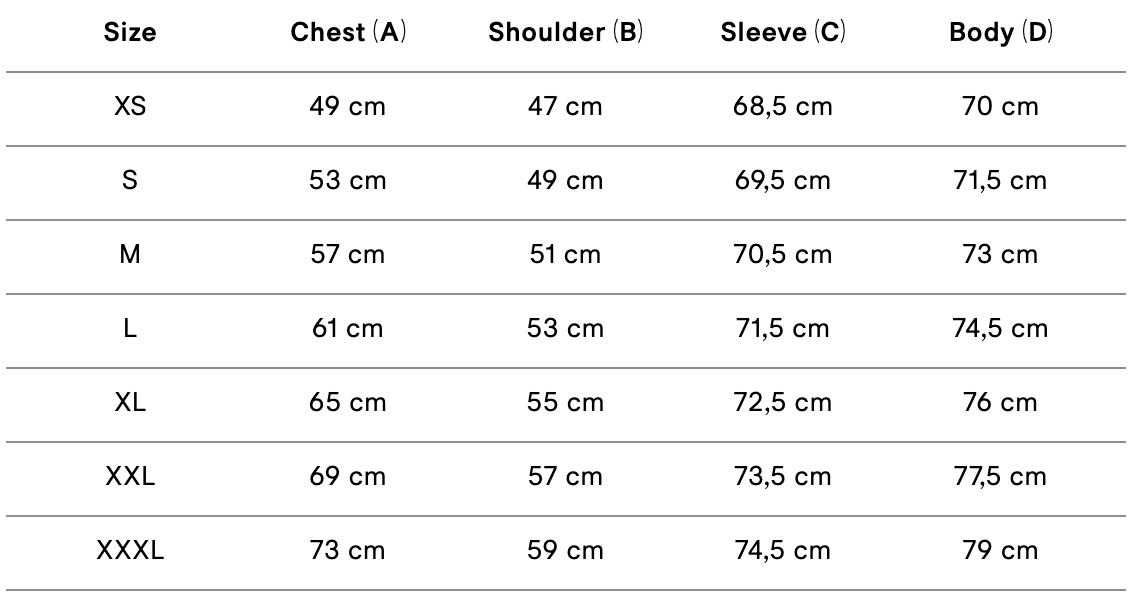 | Size | Chest (A) | Shoulder (B) | Sleeve (C) | Body (D) |
|---|---|---|---|---|
| XS | 49 cm | 47 cm | 68,5 cm | 70 cm |
| S | 53 cm | 49 cm | 69,5 cm | 71,5 cm |
| M | 57 cm | 51 cm | 70,5 cm | 73 cm |
| L | 61 cm | 53 cm | 71,5 cm | 74,5 cm |
| XL | 65 cm | 55 cm | 72,5 cm | 76 cm |
| XXL | 69 cm | 57 cm | 73,5 cm | 77,5 cm |
| XXXL | 73 cm | 59 cm | 74,5 cm | 79 cm |